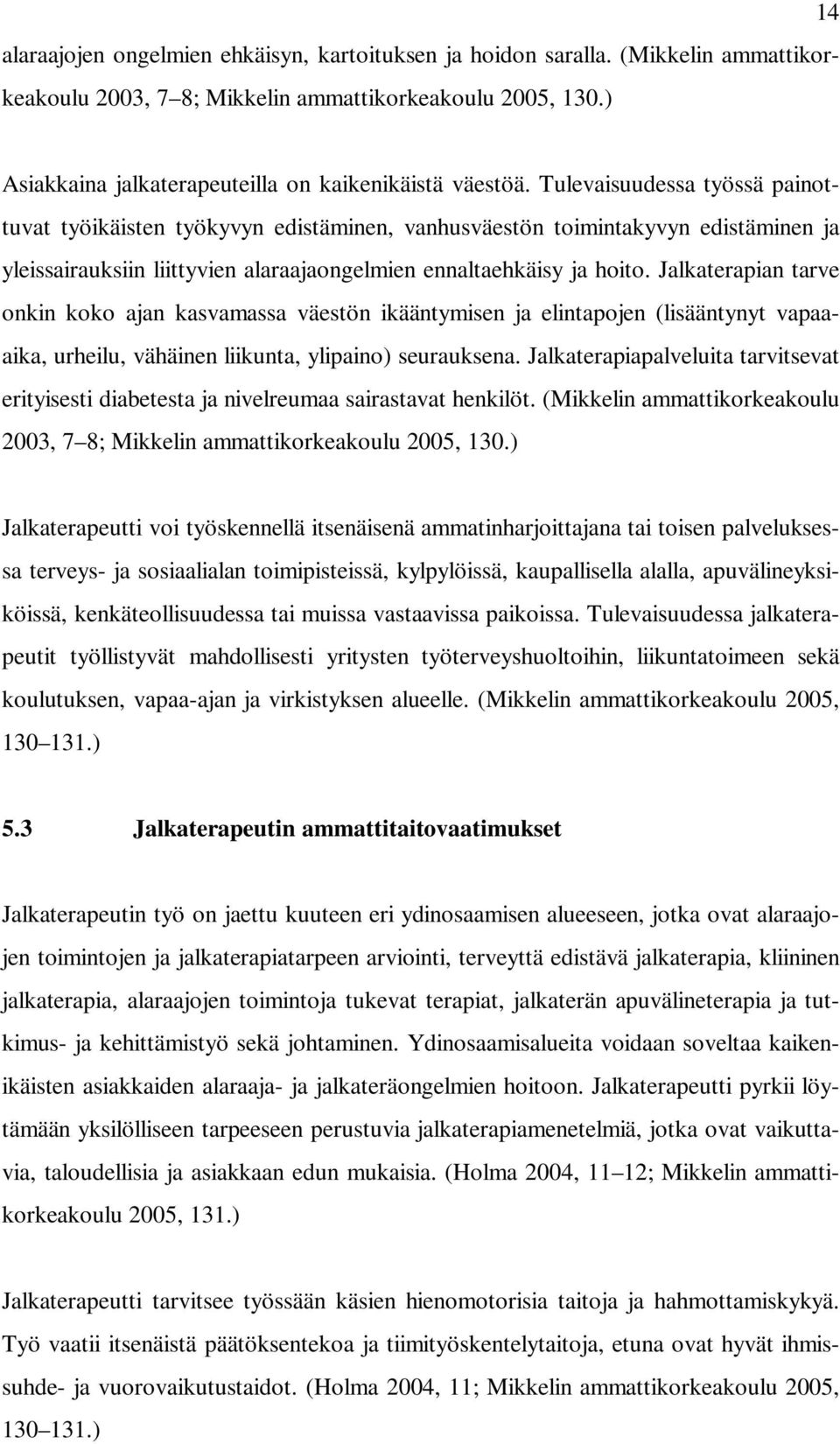 14

alaraajojen ongelmien ehkäisyn, kartoituksen ja hoidon saralla. (Mikkelin ammattikorkeakoulu 2003, 7 8; Mikkelin ammattikorkeakoulu 2005, 130.)

Asiakkaina jalkaterapeuteilla on kaikenikäistä väestöä. Tulevaisuudessa työssä painottuvat työikäisten työkyvyn edistäminen, vanhusväestön toimintakyvyn edistäminen ja yleissairauksiin liittyvien alaraajaongelmien ennaltaehkäisy ja hoito. Jalkaterapian tarve onkin koko ajan kasvamassa väestön ikääntymisen ja elintapojen (lisääntynyt vapaa-aika, urheilu, vähäinen liikunta, ylipaino) seurauksena. Jalkaterapiapalveluita tarvitsevat erityisesti diabetesta ja nivelreumaa sairastavat henkilöt. (Mikkelin ammattikorkeakoulu 2003, 7 8; Mikkelin ammattikorkeakoulu 2005, 130.)

Jalkaterapeutti voi työskennellä itsenäisenä ammatinharjoittajana tai toisen palveluksessa terveys- ja sosiaalialan toimipisteissä, kylpylöissä, kaupallisella alalla, apuvälineyksiköissä, kenkäteollisuudessa tai muissa vastaavissa paikoissa. Tulevaisuudessa jalkaterapeutit työllistyvät mahdollisesti yritysten työterveyshuoltoihin, liikuntatoimeen sekä koulutuksen, vapaa-ajan ja virkistyksen alueelle. (Mikkelin ammattikorkeakoulu 2005, 130 131.)

5.3 Jalkaterapeutin ammattitaitovaatimukset

Jalkaterapeutin työ on jaettu kuuteen eri ydinosaamisen alueeseen, jotka ovat alaraajojen toimintojen ja jalkaterapiatarpeen arviointi, terveyttä edistävä jalkaterapia, kliininen jalkaterapia, alaraajojen toimintoja tukevat terapiat, jalkaterän apuvälineterapia ja tutkimus- ja kehittämistyö sekä johtaminen. Ydinosaamisalueita voidaan soveltaa kaikenikäisten asiakkaiden alaraaja- ja jalkateräongelmien hoitoon. Jalkaterapeutti pyrkii löytämään yksilölliseen tarpeeseen perustuvia jalkaterapiamenetelmiä, jotka ovat vaikuttavia, taloudellisia ja asiakkaan edun mukaisia. (Holma 2004, 11 12; Mikkelin ammattikorkeakoulu 2005, 131.)

Jalkaterapeutti tarvitsee työssään käsien hienomotorisia taitoja ja hahmottamiskykyä. Työ vaatii itsenäistä päätöksentekoa ja tiimityöskentelytaitoja, etuna ovat hyvät ihmissuhde- ja vuorovaikutustaidot. (Holma 2004, 11; Mikkelin ammattikorkeakoulu 2005, 130 131.)